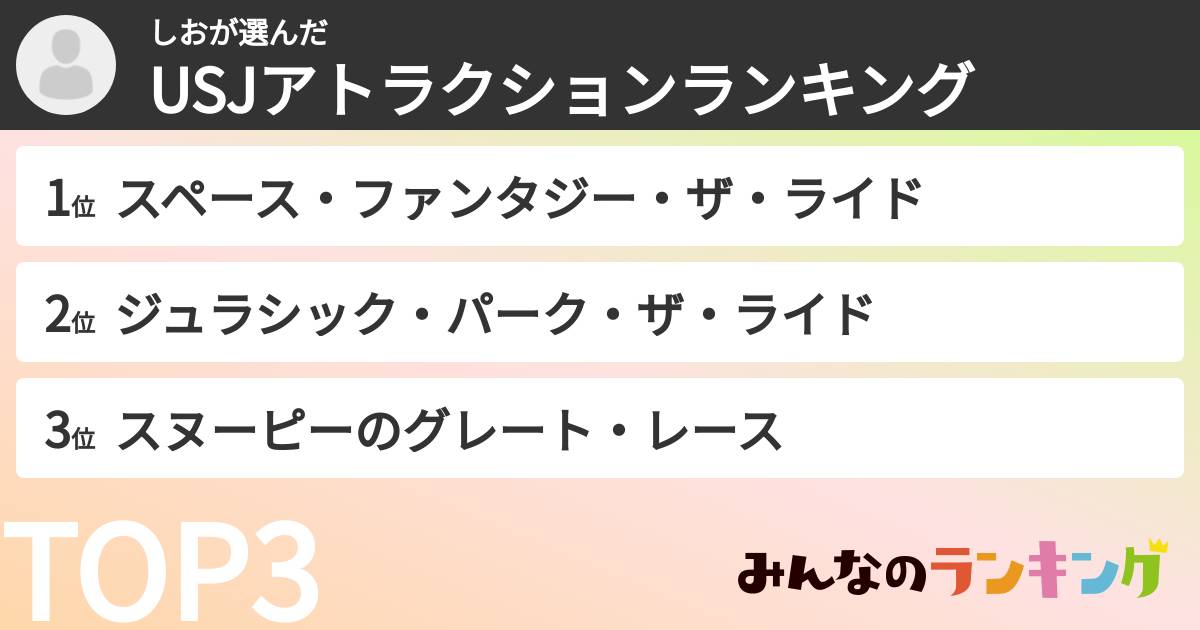 しおが選んだ
USJアトラクションランキング

1位 スペース・ファンタジー・ザ・ライド

2位 ジュラシック・パーク・ザ・ライド

3位 スヌーピーのグレート・レース

TOP3

みんなのランキング